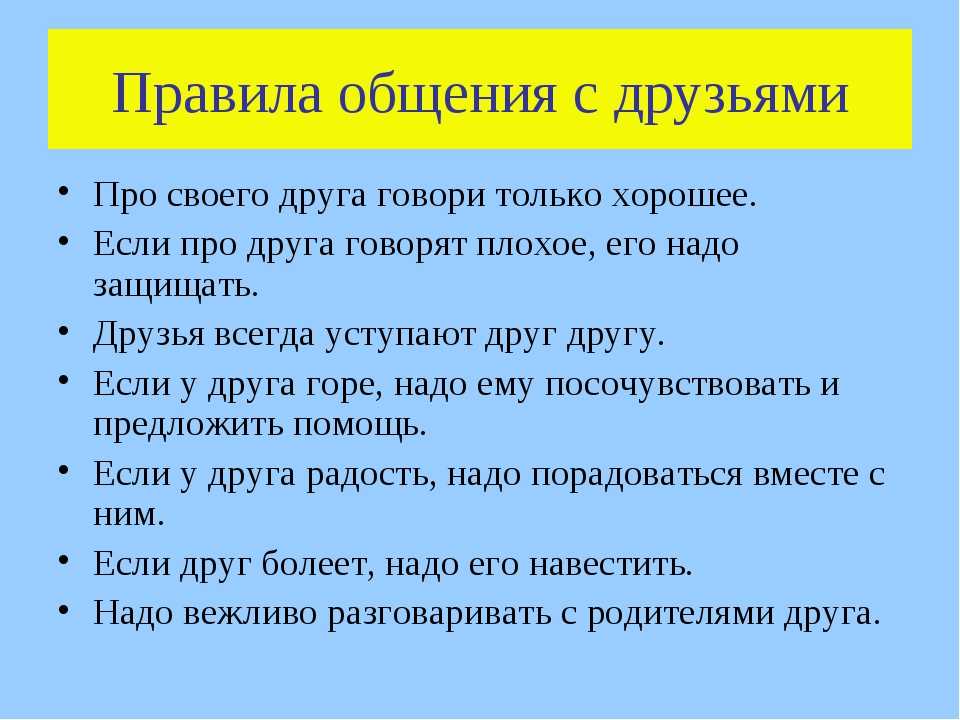 Правила общения с друзьями

• Про своего друга говори только хорошее.
• Если про друга говорят плохое, его надо защищать.
• Друзья всегда уступают друг другу.
• Если у друга горе, надо ему посочувствовать и предложить помощь.
• Если у друга радость, надо порадоваться вместе с ним.
• Если друг болеет, надо его навестить.
• Надо вежливо разговаривать с родителями друга.